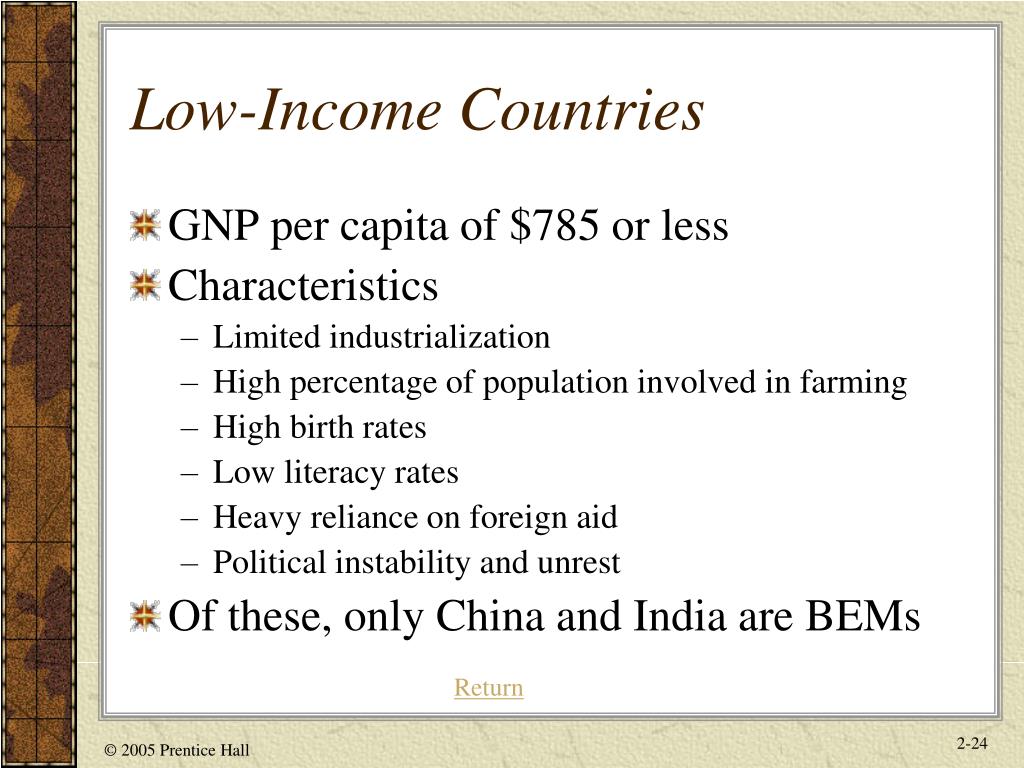 Low-Income Countries

GNP per capita of \$785 or less

Characteristics

– Limited industrialization
– High percentage of population involved in farming
– High birth rates
– Low literacy rates
– Heavy reliance on foreign aid
– Political instability and unrest

Of these, only China and India are BEMs

Return

© 2005 Prentice Hall

2-24